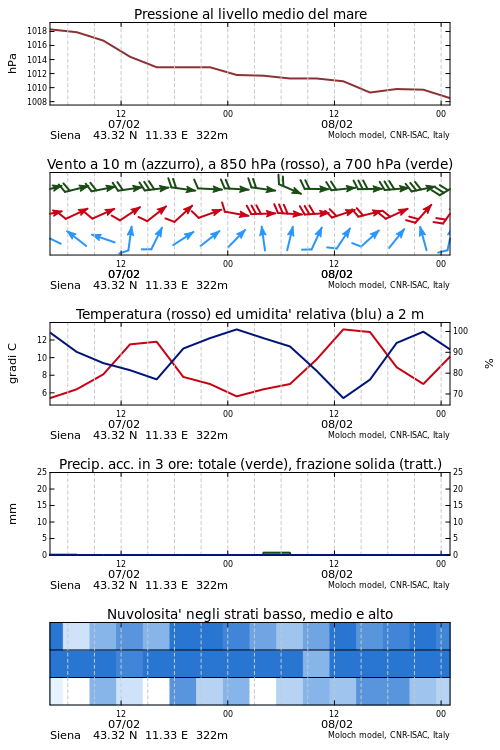 Pressione al livello medio del mare

hPa

1018
1016
1014
1012
1010
1008

12
07/02
00
12
08/02
00

Siena 43.32 N 11.33 E 322m
Moloch model, CNR-ISAC, Italy

Vento a 10 m (azzurro), a 850 hPa (rosso), a 700 hPa (verde)

12
07/02
00
12
08/02
00

Siena 43.32 N 11.33 E 322m
Moloch model, CNR-ISAC, Italy

Temperatura (rosso) ed umidita' relativa (blu) a 2 m

gradi C

12
10
8
6

%

100
90
80
70

12
07/02
00
12
08/02
00

Siena 43.32 N 11.33 E 322m
Moloch model, CNR-ISAC, Italy

Precip. acc. in 3 ore: totale (verde), frazione solida (tratt.)

mm

25
20
15
10
5
0

25
20
15
10
5
0

12
07/02
00
12
08/02
00

Siena 43.32 N 11.33 E 322m
Moloch model, CNR-ISAC, Italy

Nuvolosita' negli strati basso, medio e alto

12
07/02
00
12
08/02
00

Siena 43.32 N 11.33 E 322m
Moloch model, CNR-ISAC, Italy